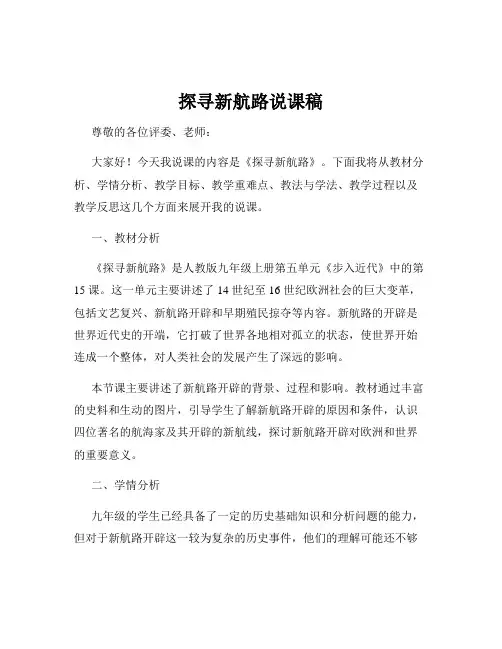 探寻新航路说课稿

尊敬的各位评委、老师：

大家好！今天我说课的内容是《探寻新航路》。下面我将从教材分析、学情分析、教学目标、教学重难点、教法与学法、教学过程以及教学反思这几个方面来展开我的说课。

一、教材分析

《探寻新航路》是人教版九年级上册第五单元《步入近代》中的第15课。这一单元主要讲述了14世纪至16世纪欧洲社会的巨大变革，包括文艺复兴、新航路开辟和早期殖民掠夺等内容。新航路的开辟是世界近代史的开端，它打破了世界各地相对孤立的状态，使世界开始连成一个整体，对人类社会的发展产生了深远的影响。

本节课主要讲述了新航路开辟的背景、过程和影响。教材通过丰富的史料和生动的图片，引导学生了解新航路开辟的原因和条件，认识四位著名的航海家及其开辟的新航线，探讨新航路开辟对欧洲和世界的重要意义。

二、学情分析

九年级的学生已经具备了一定的历史基础知识和分析问题的能力，但对于新航路开辟这一较为复杂的历史事件，他们的理解可能还不够